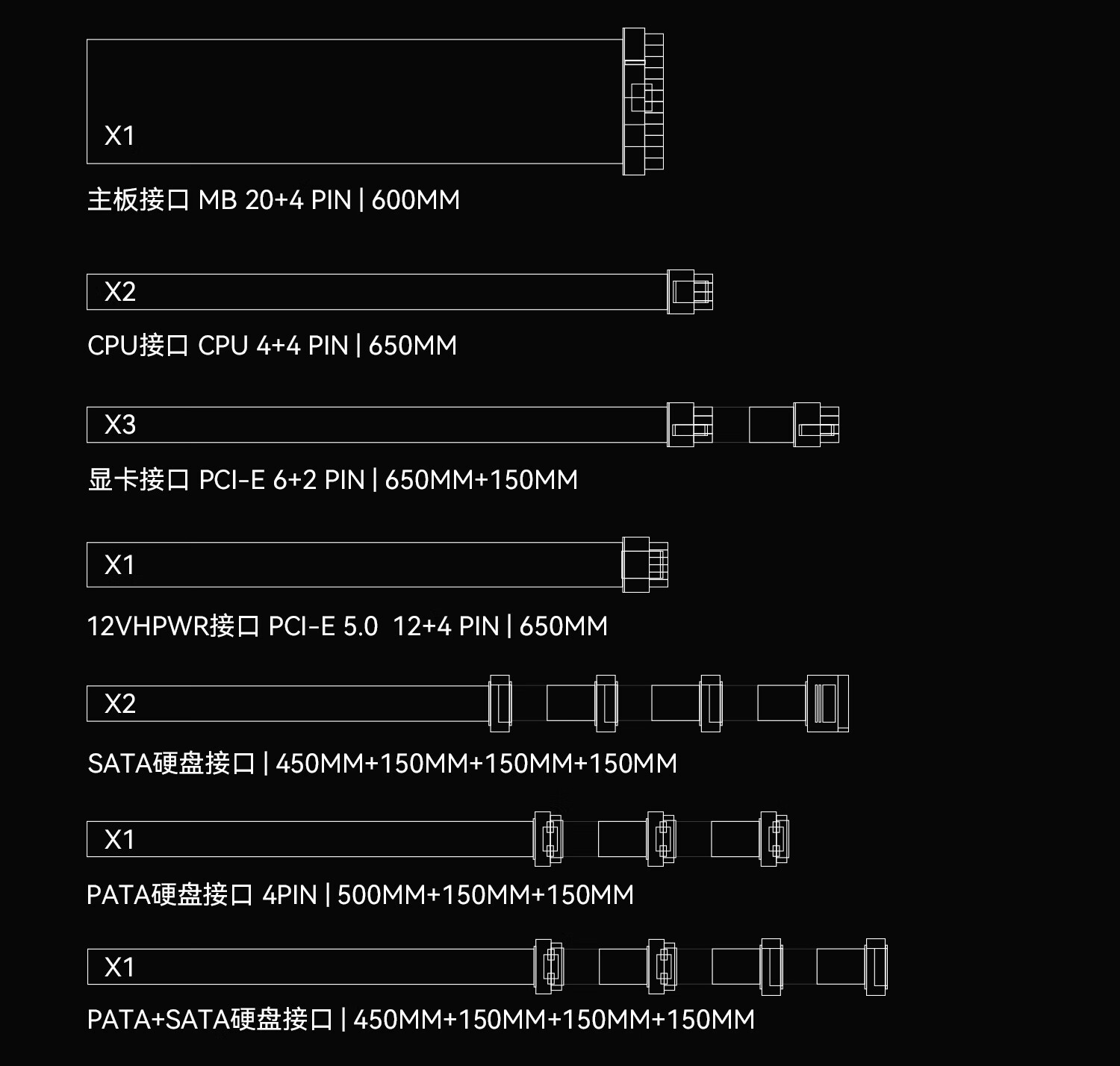 X1

主板接口 MB 20+4 PIN | 600MM

X2

CPU接口 CPU 4+4 PIN | 650MM

X3

显卡接口 PCI-E 6+2 PIN | 650MM+150MM

X1

12VHPWR接口 PCI-E 5.0  12+4 PIN | 650MM

X2

SATA硬盘接口 | 450MM+150MM+150MM+150MM

X1

PATA硬盘接口 4PIN | 500MM+150MM+150MM

X1

PATA+SATA硬盘接口 | 450MM+150MM+150MM+150MM